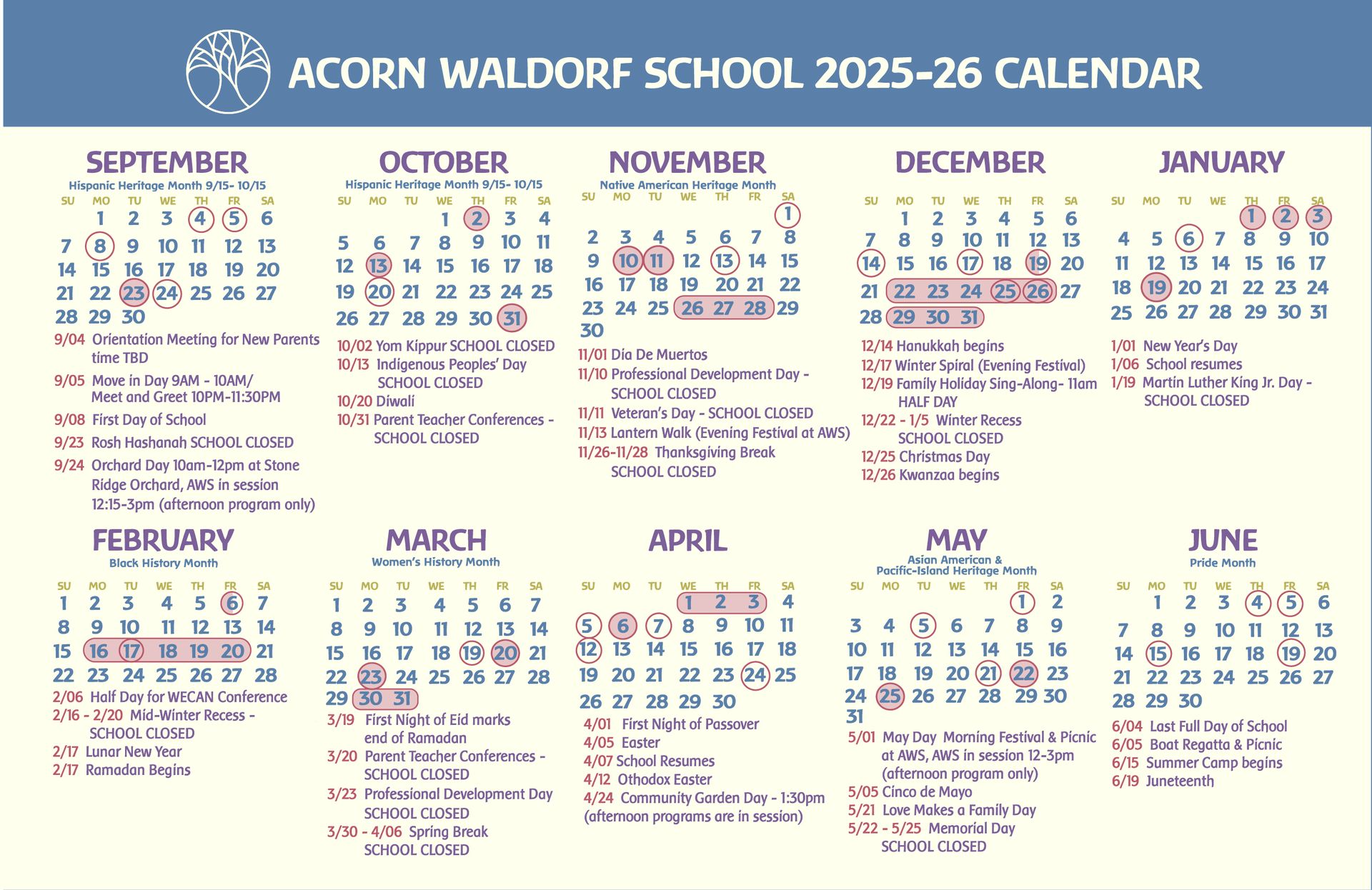 ACORN WALDORF SCHOOL 2025-26 CALENDAR

SEPTEMBER
Hispanic Heritage Month 9/15- 10/15

| SU | MO | TU | WE | TH | FR | SA |
|---|---|---|---|---|---|---|
| | 1 | 2 | 3 | 4 | 5 | 6 |
| 7 | 8 | 9 | 10 | 11 | 12 | 13 |
| 14 | 15 | 16 | 17 | 18 | 19 | 20 |
| 21 | 22 | 23 | 24 | 25 | 26 | 27 |
| 28 | 29 | 30 | | | | |

9/04 Orientation Meeting for New Parents time TBD
9/05 Move in Day 9AM - 10AM/ Meet and Greet 10PM-11:30PM
9/08 First Day of School
9/23 Rosh Hashanah SCHOOL CLOSED
9/24 Orchard Day 10am-12pm at Stone Ridge Orchard, AWS in session 12:15-3pm (afternoon program only)

OCTOBER
Hispanic Heritage Month 9/15- 10/15

| SU | MO | TU | WE | TH | FR | SA |
|---|---|---|---|---|---|---|
| | | | 1 | 2 | 3 | 4 |
| 5 | 6 | 7 | 8 | 9 | 10 | 11 |
| 12 | 13 | 14 | 15 | 16 | 17 | 18 |
| 19 | 20 | 21 | 22 | 23 | 24 | 25 |
| 26 | 27 | 28 | 29 | 30 | 31 | |

10/02 Yom Kippur SCHOOL CLOSED
10/13 Indigenous Peoples' Day SCHOOL CLOSED
10/20 Diwali
10/31 Parent Teacher Conferences - SCHOOL CLOSED

NOVEMBER
Native American Heritage Month

| SU | MO | TU | WE | TH | FR | SA |
|---|---|---|---|---|---|---|
| | | | | | | 1 |
| 2 | 3 | 4 | 5 | 6 | 7 | 8 |
| 9 | 10 | 11 | 12 | 13 | 14 | 15 |
| 16 | 17 | 18 | 19 | 20 | 21 | 22 |
| 23 | 24 | 25 | 26 | 27 | 28 | 29 |
| 30 | | | | | | |

11/01 Dia De Muertos
11/10 Professional Development Day - SCHOOL CLOSED
11/11 Veteran's Day - SCHOOL CLOSED
11/13 Lantern Walk (Evening Festival at AWS)
11/26-11/28 Thanksgiving Break SCHOOL CLOSED

DECEMBER

| SU | MO | TU | WE | TH | FR | SA |
|---|---|---|---|---|---|---|
| | 1 | 2 | 3 | 4 | 5 | 6 |
| 7 | 8 | 9 | 10 | 11 | 12 | 13 |
| 14 | 15 | 16 | 17 | 18 | 19 | 20 |
| 21 | 22 | 23 | 24 | 25 | 26 | 27 |
| 28 | 29 | 30 | 31 | | | |

12/14 Hanukkah begins
12/17 Winter Spiral (Evening Festival)
12/19 Family Holiday Sing-Along- 11am HALF DAY
12/22 - 1/5 Winter Recess SCHOOL CLOSED
12/25 Christmas Day
12/26 Kwanzaa begins

JANUARY

| SU | MO | TU | WE | TH | FR | SA |
|---|---|---|---|---|---|---|
| | | | | 1 | 2 | 3 |
| 4 | 5 | 6 | 7 | 8 | 9 | 10 |
| 11 | 12 | 13 | 14 | 15 | 16 | 17 |
| 18 | 19 | 20 | 21 | 22 | 23 | 24 |
| 25 | 26 | 27 | 28 | 29 | 30 | 31 |

1/01 New Year's Day
1/06 School resumes
1/19 Martin Luther King Jr. Day - SCHOOL CLOSED

FEBRUARY
Black History Month

| SU | MO | TU | WE | TH | FR | SA |
|---|---|---|---|---|---|---|
| 1 | 2 | 3 | 4 | 5 | 6 | 7 |
| 8 | 9 | 10 | 11 | 12 | 13 | 14 |
| 15 | 16 | 17 | 18 | 19 | 20 | 21 |
| 22 | 23 | 24 | 25 | 26 | 27 | 28 |

2/06 Half Day for WECAN Conference
2/16 - 2/20 Mid-Winter Recess - SCHOOL CLOSED
2/17 Lunar New Year
2/17 Ramadan Begins

MARCH
Women's History Month

| SU | MO | TU | WE | TH | FR | SA |
|---|---|---|---|---|---|---|
| 1 | 2 | 3 | 4 | 5 | 6 | 7 |
| 8 | 9 | 10 | 11 | 12 | 13 | 14 |
| 15 | 16 | 17 | 18 | 19 | 20 | 21 |
| 22 | 23 | 24 | 25 | 26 | 27 | 28 |
| 29 | 30 | 31 | | | | |

3/19 First Night of Eid marks end of Ramadan
3/20 Parent Teacher Conferences - SCHOOL CLOSED
3/23 Professional Development Day SCHOOL CLOSED
3/30 - 4/06 Spring Break SCHOOL CLOSED

APRIL

| SU | MO | TU | WE | TH | FR | SA |
|---|---|---|---|---|---|---|
| | | | 1 | 2 | 3 | 4 |
| 5 | 6 | 7 | 8 | 9 | 10 | 11 |
| 12 | 13 | 14 | 15 | 16 | 17 | 18 |
| 19 | 20 | 21 | 22 | 23 | 24 | 25 |
| 26 | 27 | 28 | 29 | 30 | | |

4/01 First Night of Passover
4/05 Easter
4/07 School Resumes
4/12 Othodox Easter
4/24 Community Garden Day - 1:30pm (afternoon programs are in session)

MAY
Asian American & Pacific-Island Heritage Month

| SU | MO | TU | WE | TH | FR | SA |
|---|---|---|---|---|---|---|
| | | | | | 1 | 2 |
| 3 | 4 | 5 | 6 | 7 | 8 | 9 |
| 10 | 11 | 12 | 13 | 14 | 15 | 16 |
| 17 | 18 | 19 | 20 | 21 | 22 | 23 |
| 24 | 25 | 26 | 27 | 28 | 29 | 30 |
| 31 | | | | | | |

5/01 May Day Morning Festival & Picnic at AWS, AWS in session 12-3pm (afternoon program only)
5/05 Cinco de Mayo
5/21 Love Makes a Family Day
5/22 - 5/25 Memorial Day SCHOOL CLOSED

JUNE
Pride Month

| SU | MO | TU | WE | TH | FR | SA |
|---|---|---|---|---|---|---|
| | 1 | 2 | 3 | 4 | 5 | 6 |
| 7 | 8 | 9 | 10 | 11 | 12 | 13 |
| 14 | 15 | 16 | 17 | 18 | 19 | 20 |
| 21 | 22 | 23 | 24 | 25 | 26 | 27 |
| 28 | 29 | 30 | | | | |

6/04 Last Full Day of School
6/05 Boat Regatta & Picnic
6/15 Summer Camp begins
6/19 Juneteenth